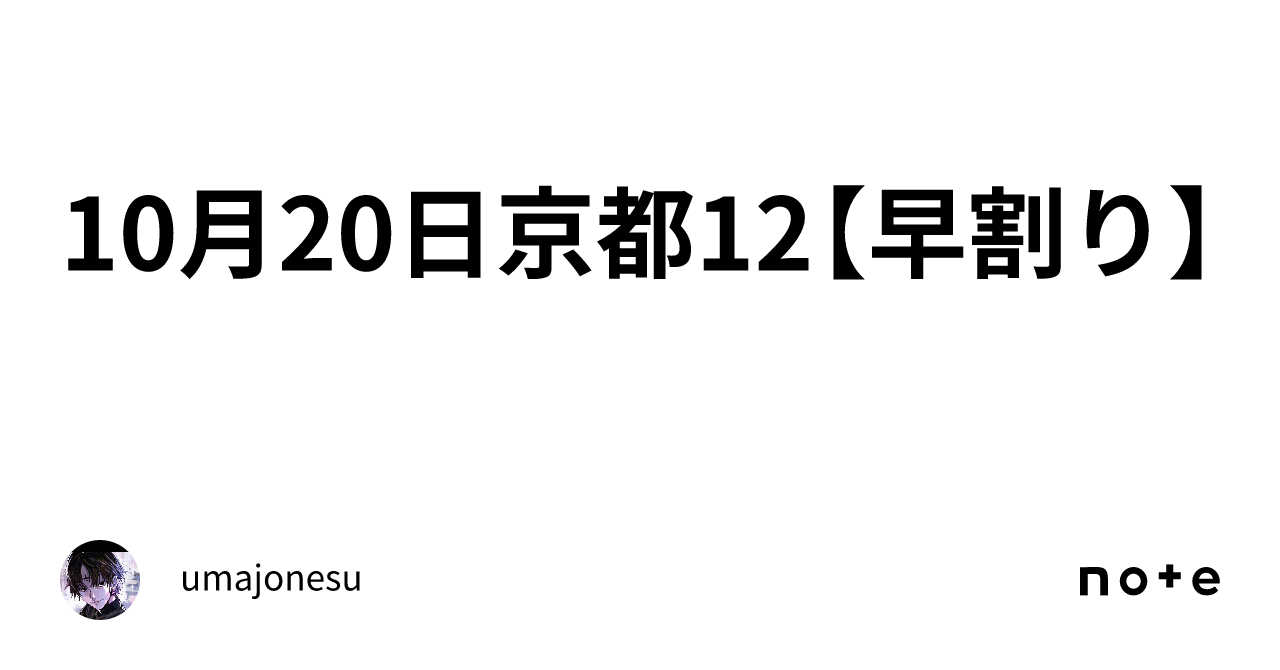 10月20日京都12【早割り】

umajonesu

note